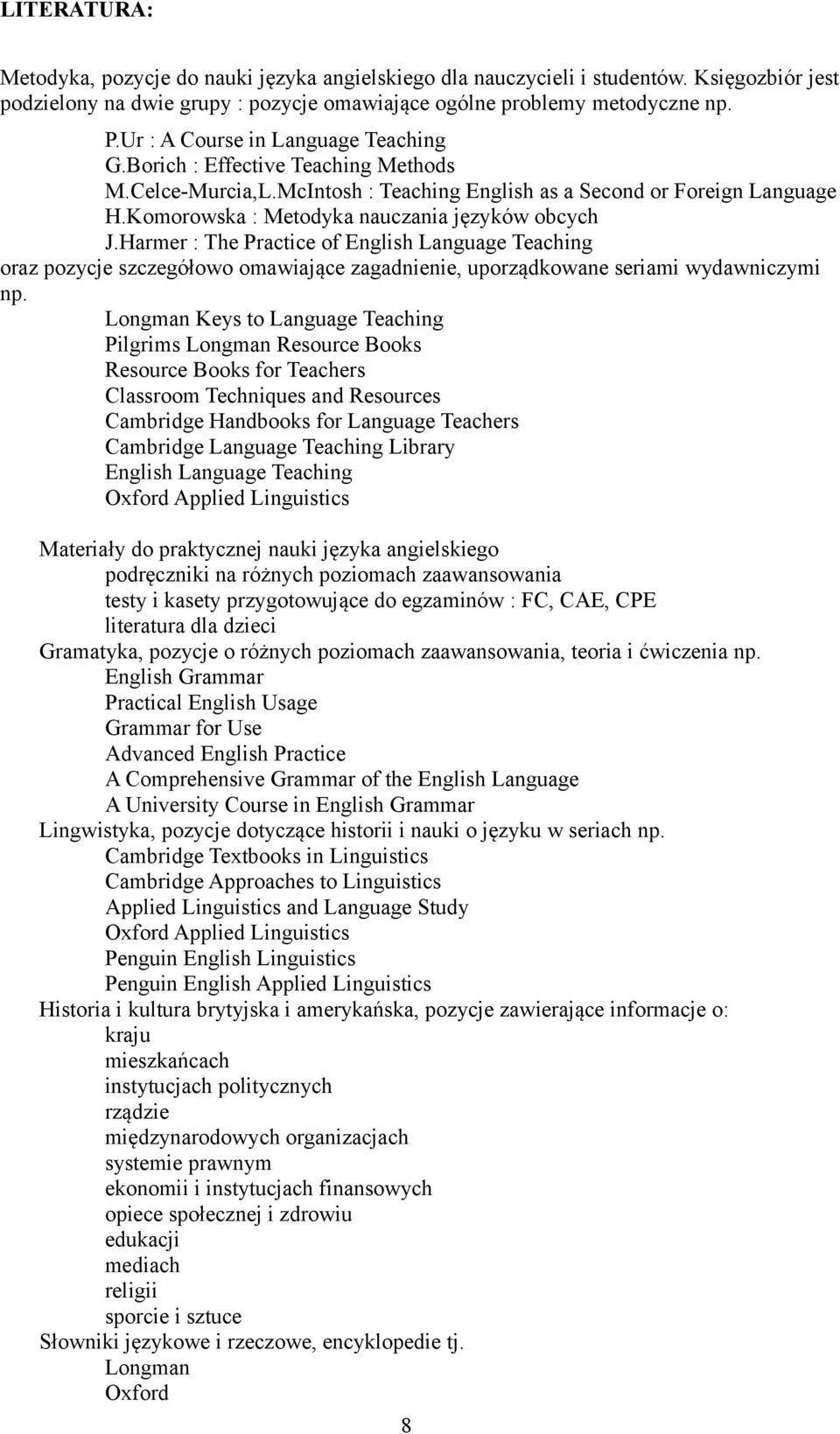 LITERATURA:

Metodyka, pozycje do nauki języka angielskiego dla nauczycieli i studentów. Księgozbiór jest podzielony na dwie grupy : pozycje omawiające ogólne problemy metodyczne np.

P.Ur : A Course in Language Teaching
G.Borich : Effective Teaching Methods
M.Celce-Murcia,L.McIntosh : Teaching English as a Second or Foreign Language
H.Komorowska : Metodyka nauczania języków obcych
J.Harmer : The Practice of English Language Teaching

oraz pozycje szczegółowo omawiające zagadnienie, uporządkowane seriami wydawniczymi np.

Longman Keys to Language Teaching
Pilgrims Longman Resource Books
Resource Books for Teachers
Classroom Techniques and Resources
Cambridge Handbooks for Language Teachers
Cambridge Language Teaching Library
English Language Teaching
Oxford Applied Linguistics

Materiały do praktycznej nauki języka angielskiego
podręczniki na różnych poziomach zaawansowania
testy i kasety przygotowujące do egzaminów : FC, CAE, CPE
literatura dla dzieci

Gramatyka, pozycje o różnych poziomach zaawansowania, teoria i ćwiczenia np.
English Grammar
Practical English Usage
Grammar for Use
Advanced English Practice
A Comprehensive Grammar of the English Language
A University Course in English Grammar

Lingwistyka, pozycje dotyczące historii i nauki o języku w seriach np.
Cambridge Textbooks in Linguistics
Cambridge Approaches to Linguistics
Applied Linguistics and Language Study
Oxford Applied Linguistics
Penguin English Linguistics
Penguin English Applied Linguistics

Historia i kultura brytyjska i amerykańska, pozycje zawierające informacje o:
kraju
mieszkańcach
instytucjach politycznych
rządzie
międzynarodowych organizacjach
systemie prawnym
ekonomii i instytucjach finansowych
opiece społecznej i zdrowiu
edukacji
mediach
religii
sporcie i sztuce

Słowniki językowe i rzeczowe, encyklopedie tj.
Longman
Oxford

8